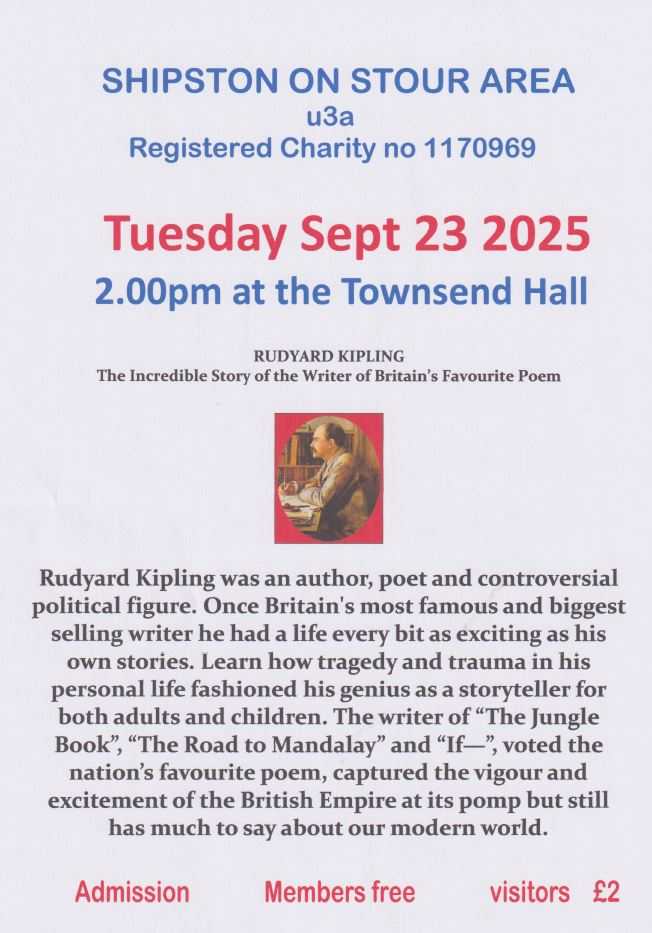 SHIPSTON ON STOUR AREA
u3a
Registered Charity no 1170969

Tuesday Sept 23 2025
2.00pm at the Townsend Hall

RUDYARD KIPLING
The Incredible Story of the Writer of Britain's Favourite Poem

Rudyard Kipling was an author, poet and controversial political figure. Once Britain's most famous and biggest selling writer he had a life every bit as exciting as his own stories. Learn how tragedy and trauma in his personal life fashioned his genius as a storyteller for both adults and children. The writer of "The Jungle Book", "The Road to Mandalay" and "If—", voted the nation's favourite poem, captured the vigour and excitement of the British Empire at its pomp but still has much to say about our modern world.

Admission Members free visitors £2